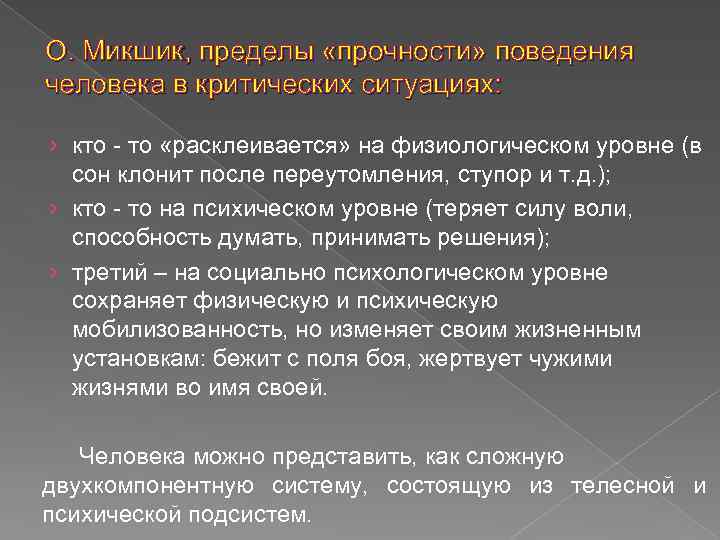 О. Микшик, пределы «прочности» поведения человека в критических ситуациях:

› кто - то «расклеивается» на физиологическом уровне (в сон клонит после переутомления, ступор и т.д.);

› кто - то на психическом уровне (теряет силу воли, способность думать, принимать решения);

› третий – на социально психологическом уровне сохраняет физическую и психическую мобилизованность, но изменяет своим жизненным установкам: бежит с поля боя, жертвует чужими жизнями во имя своей.

Человека можно представить, как сложную двухкомпонентную систему, состоящую из телесной и психической подсистем.